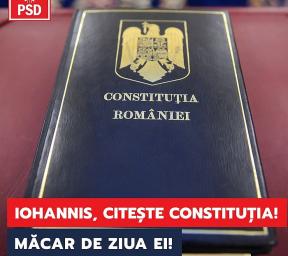 PSD

CONSTITUȚIA ROMÂNIEI

IOHANNIS, CITEȘTE CONSTITUȚIA!

MĂCAR DE ZIUA EI!